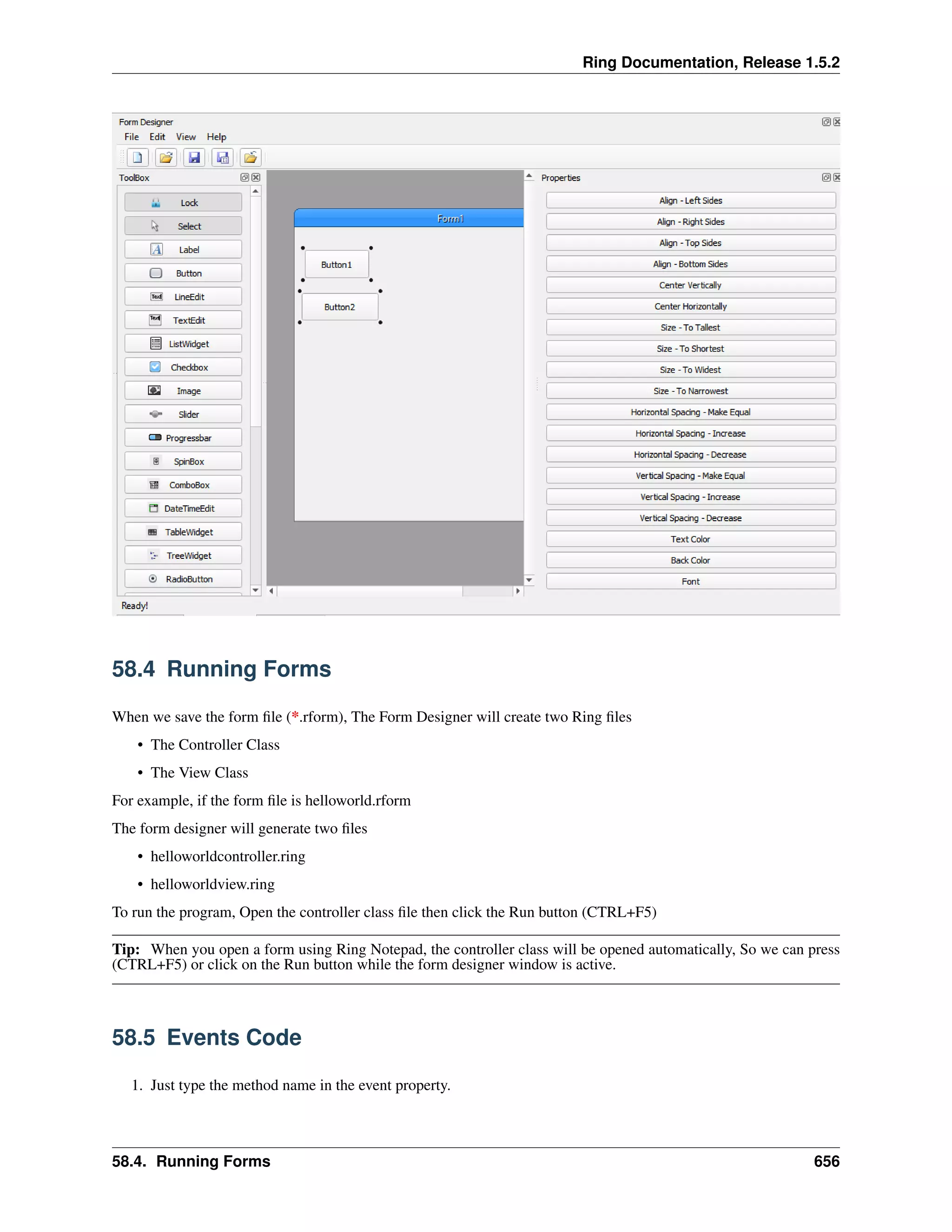 Ring Documentation, Release 1.5.2

Form Designer
File Edit View Help

ToolBox

Lock
Select
Label
Button
LineEdit
TextEdit
ListWidget
Checkbox
Image
Slider
Progressbar
SpinBox
ComboBox
DateTimeEdit
TableWidget
TreeWidget
RadioButton

Form1
Button1
Button2

Properties

Align - Left Sides
Align - Right Sides
Align - Top Sides
Align - Bottom Sides
Center Vertically
Center Horizontally
Size - To Tallest
Size - To Shortest
Size - To Widest
Size - To Narrowest
Horizontal Spacing - Make Equal
Horizontal Spacing - Increase
Horizontal Spacing - Decrease
Vertical Spacing - Make Equal
Vertical Spacing - Increase
Vertical Spacing - Decrease
Text Color
Back Color
Font

Ready!

58.4 Running Forms

When we save the form file (*.rform), The Form Designer will create two Ring files

• The Controller Class
• The View Class

For example, if the form file is helloworld.rform

The form designer will generate two files

• helloworldcontroller.ring
• helloworldview.ring

To run the program, Open the controller class file then click the Run button (CTRL+F5)

Tip: When you open a form using Ring Notepad, the controller class will be opened automatically, So we can press (CTRL+F5) or click on the Run button while the form designer window is active.

58.5 Events Code

1. Just type the method name in the event property.

58.4. Running Forms 656